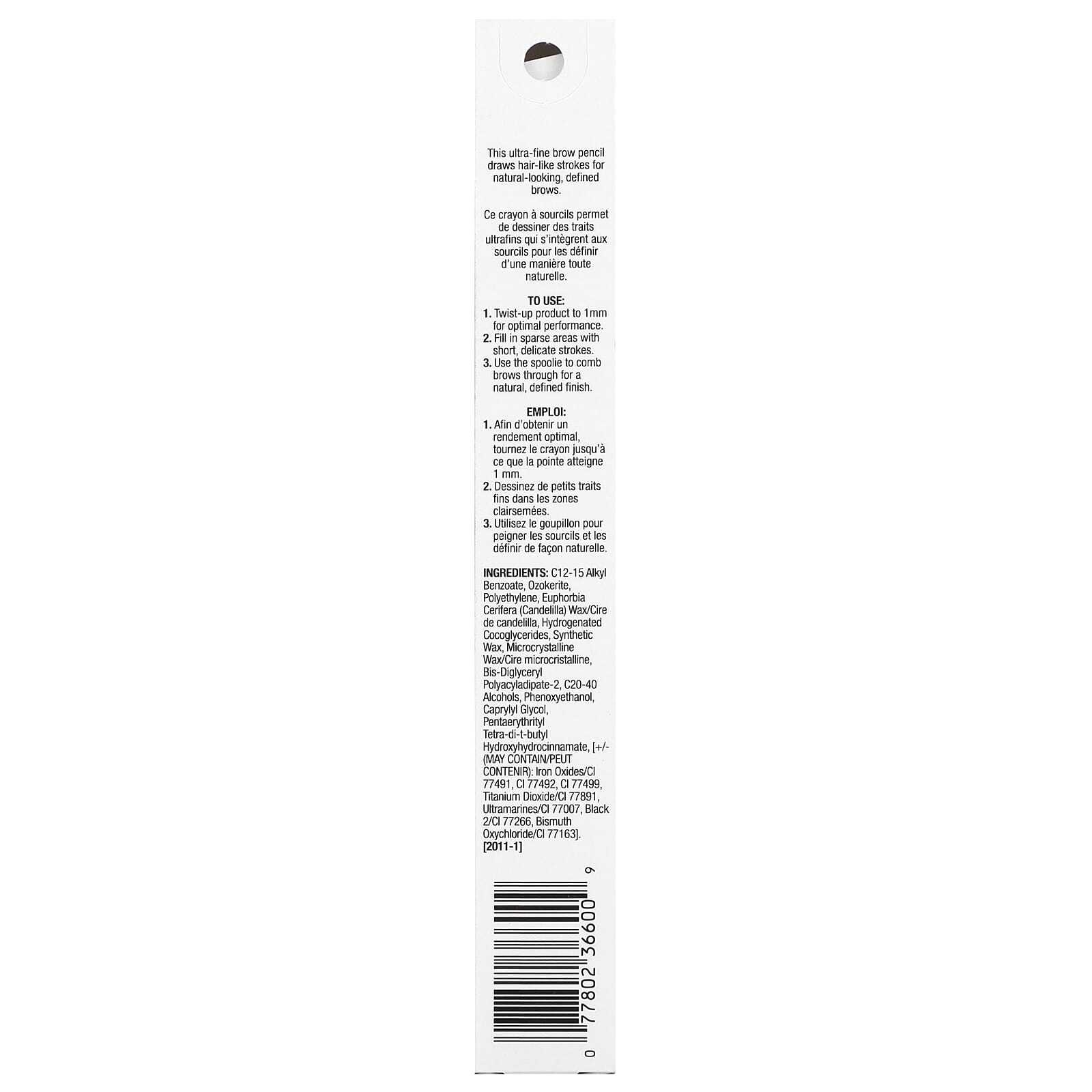 This ultra-fine brow pencil draws hair-like strokes for natural-looking, defined brows.

Ce crayon à sourcils permet de dessiner des traits ultrafins qui s'intègrent aux sourcils pour les définir d'une manière toute naturelle.

TO USE:
1. Twist-up product to 1mm for optimal performance.
2. Fill in sparse areas with short, delicate strokes.
3. Use the spoolie to comb brows through for a natural, defined finish.

EMPLOI:
1. Afin d'obtenir un rendement optimal, tournez le crayon jusqu'à ce que la pointe atteigne 1 mm.
2. Dessinez de petits traits fins dans les zones clairsemées.
3. Utilisez le goupillon pour peigner les sourcils et les définir de façon naturelle.

INGREDIENTS: C12-15 Alkyl Benzoate, Ozokerite, Polyethylene, Euphorbia Cerifera (Candelilla) Wax/Cire de candelilla, Hydrogenated Cocoglycerides, Synthetic Wax, Microcrystalline Wax/Cire microcristalline, Bis-Diglyceryl Polyacyladipate-2, C20-40 Alcohols, Phenoxyethanol, Caprylyl Glycol, Pentaerythrityl Tetra-di-t-butyl Hydroxyhydrocinnamate, [+/- (MAY CONTAIN/PEUT CONTENIR): Iron Oxides/CI 77491, CI 77492, CI 77499, Titanium Dioxide/CI 77891, Ultramarines/CI 77007, Black 2/CI 77266, Bismuth Oxychloride/CI 77163].
[2011-1]

0 77802 36600 9